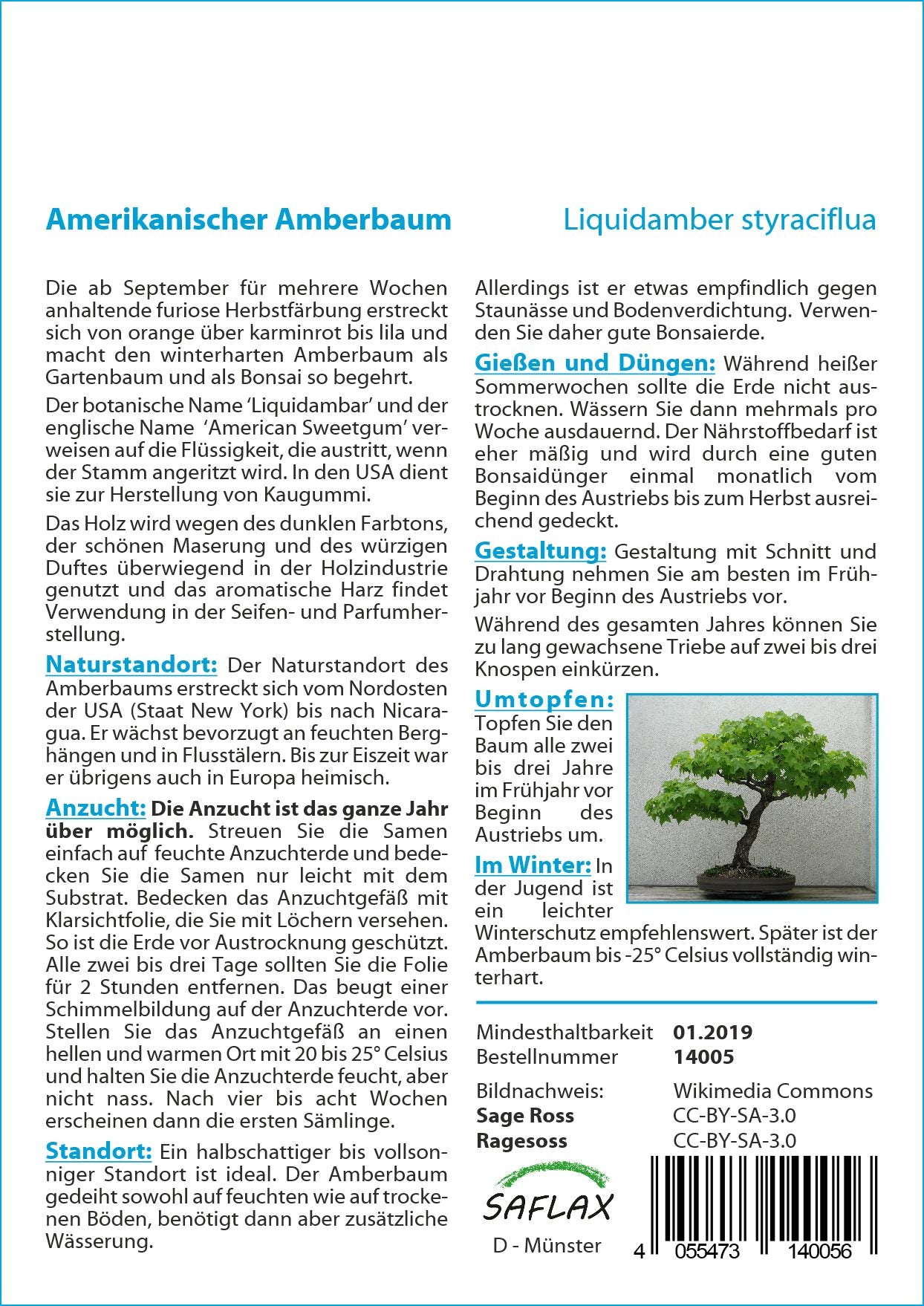 Amerikanischer Amberbaum

Liquidamber styraciflua

Die ab September für mehrere Wochen anhaltende furiose Herbstfärbung erstreckt sich von orange über karminrot bis lila und macht den winterharten Amberbaum als Gartenbaum und als Bonsai so begehrt.

Der botanische Name 'Liquidambar' und der englische Name 'American Sweetgum' verweisen auf die Flüssigkeit, die austritt, wenn der Stamm angeritzt wird. In den USA dient sie zur Herstellung von Kaugummi.

Das Holz wird wegen des dunklen Farbtons, der schönen Maserung und des würzigen Duftes überwiegend in der Holzindustrie genutzt und das aromatische Harz findet Verwendung in der Seifen- und Parfumherstellung.

Naturstandort: Der Naturstandort des Amberbaums erstreckt sich vom Nordosten der USA (Staat New York) bis nach Nicaragua. Er wächst bevorzugt an feuchten Berghängen und in Flusstälern. Bis zur Eiszeit war er übrigens auch in Europa heimisch.

Anzucht: Die Anzucht ist das ganze Jahr über möglich. Streuen Sie die Samen einfach auf feuchte Anzuchterde und bedecken Sie die Samen nur leicht mit dem Substrat. Bedecken das Anzuchtgefäß mit Klarsichtfolie, die Sie mit Löchern versehen. So ist die Erde vor Austrocknung geschützt. Alle zwei bis drei Tage sollten Sie die Folie für 2 Stunden entfernen. Das beugt einer Schimmelbildung auf der Anzuchterde vor. Stellen Sie das Anzuchtgefäß an einen hellen und warmen Ort mit 20 bis 25° Celsius und halten Sie die Anzuchterde feucht, aber nicht nass. Nach vier bis acht Wochen erscheinen dann die ersten Sämlinge.

Standort: Ein halbschattiger bis vollsonniger Standort ist ideal. Der Amberbaum gedeiht sowohl auf feuchten wie auf trockenen Böden, benötigt dann aber zusätzliche Wässerung.

Allerdings ist er etwas empfindlich gegen Staunässe und Bodenverdichtung. Verwenden Sie daher gute Bonsaierde.

Gießen und Düngen: Während heißer Sommerwochen sollte die Erde nicht austrocknen. Wässern Sie dann mehrmals pro Woche ausdauernd. Der Nährstoffbedarf ist eher mäßig und wird durch eine guten Bonsaidünger einmal monatlich vom Beginn des Austriebs bis zum Herbst ausreichend gedeckt.

Gestaltung: Gestaltung mit Schnitt und Drahtung nehmen Sie am besten im Frühjahr vor Beginn des Austriebs vor.

Während des gesamten Jahres können Sie zu lang gewachsene Triebe auf zwei bis drei Knospen einkürzen.

Umtopfen: Topfen Sie den Baum alle zwei bis drei Jahre im Frühjahr vor Beginn des Austriebs um.

Im Winter: In der Jugend ist ein leichter Winterschutz empfehlenswert. Später ist der Amberbaum bis -25° Celsius vollständig winterhart.

Mindesthaltbarkeit 01.2019
Bestellnummer 14005

Bildnachweis: Wikimedia Commons
Sage Ross CC-BY-SA-3.0
Ragesoss CC-BY-SA-3.0

SAFLAX
D - Münster

4 055473 140056